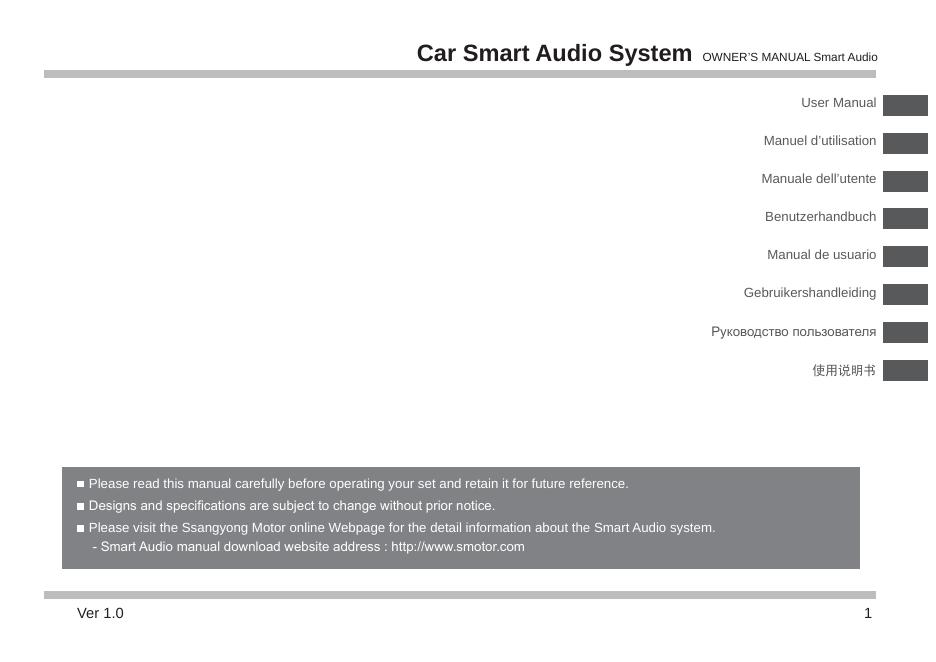 Car Smart Audio System OWNER'S MANUAL Smart Audio

User Manual

Manuel d'utilisation

Manuale dell'utente

Benutzerhandbuch

Manual de usuario

Gebruikershandleiding

Руководство пользователя

使用说明书

■ Please read this manual carefully before operating your set and retain it for future reference.
■ Designs and specifications are subject to change without prior notice.
■ Please visit the Ssangyong Motor online Webpage for the detail information about the Smart Audio system.
- Smart Audio manual download website address : http://www.smotor.com

Ver 1.0

1